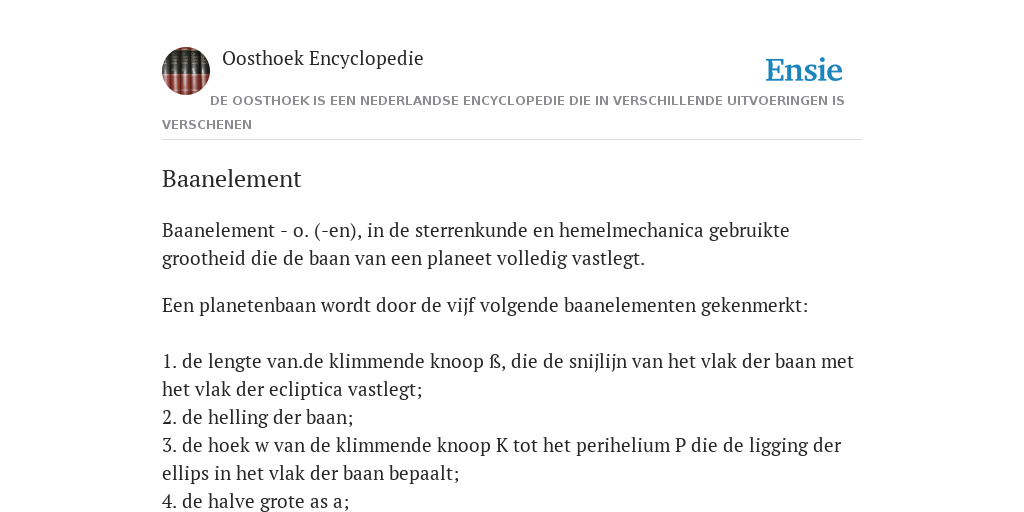 Oosthoek Encyclopedie

Ensie

DE OOSTHOEK IS EEN NEDERLANDSE ENCYCLOPEDIE DIE IN VERSCHILLENDE UITVOERINGEN IS VERSCHENEN

Baanelement

Baanelement - o. (-en), in de sterrenkunde en hemelmechanica gebruikte grootheid die de baan van een planeet volledig vastlegt.

Een planetenbaan wordt door de vijf volgende baanelementen gekenmerkt:

1. de lengte van.de klimmende knoop ß, die de snijlijn van het vlak der baan met het vlak der ecliptica vastlegt;
2. de helling der baan;
3. de hoek w van de klimmende knoop K tot het perihelium P die de ligging der ellips in het vlak der baan bepaalt;
4. de halve grote as a;